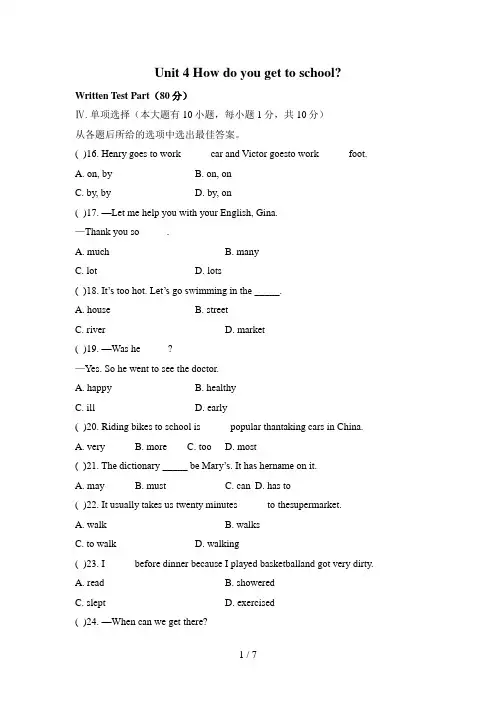 Unit 4 How do you get to school?

Written Test Part（80 分）

Ⅳ. 单项选择（本大题有 10 小题，每小题 1 分，共 10 分）

从各题后所给的选项中选出最佳答案。

( )16. Henry goes to work car and Victor goesto work foot.

A. on, by B. on, on

C. by, by D. by, on

( )17. —Let me help you with your English, Gina.

—Thank you so .

A. much B. many

C. lot D. lots

( )18. It's too hot. Let's go swimming in the _____.

A. house B. street

C. river D. market

( )19. —Was he ?

—Yes. So he went to see the doctor.

A. happy B. healthy

C. ill D. early

( )20. Riding bikes to school is popular thantaking cars in China.

A. very B. more C. too D. most

( )21. The dictionary _____ be Mary's. It has hername on it.

A. may B. must C. can D. has to

( )22. It usually takes us twenty minutes to thesupermarket.

A. walk B. walks

C. to walk D. walking

( )23. I before dinner because I played basketballand got very dirty.

A. read B. showered

C. slept D. exercised

( )24. —When can we get there?

1 / 7